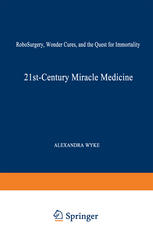 RoboSurgery, Wonder Cures, and the Quest for Immortality

21st-Century Miracle Medicine

ALEXANDRA WYKE

Springer